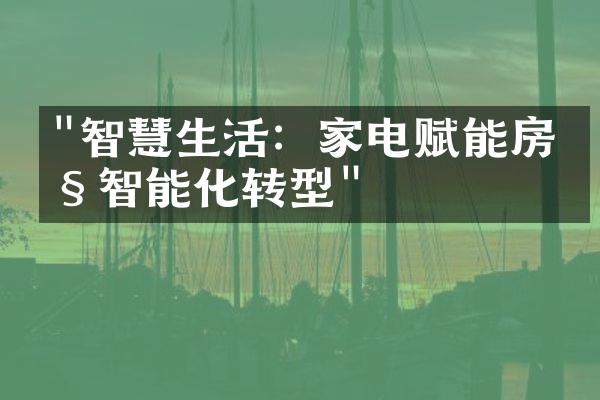 "智慧生活：家电赋能房§智能化转型"